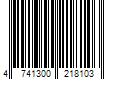 4 741300 218103